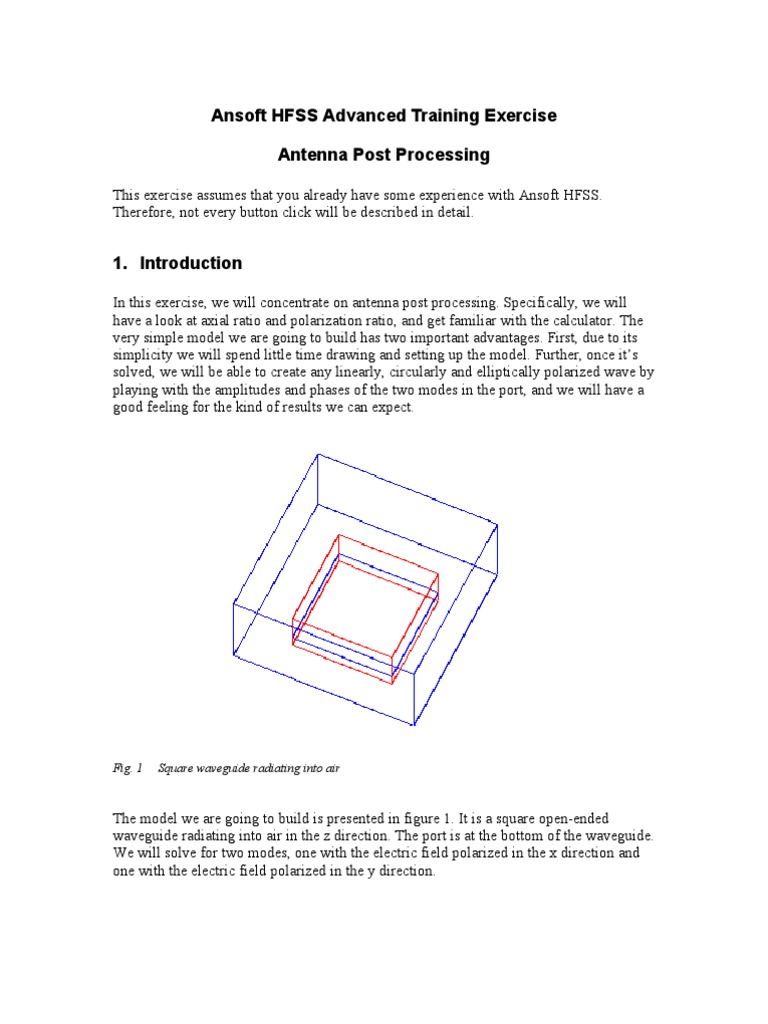 Ansoft HFSS Advanced Training Exercise

Antenna Post Processing

This exercise assumes that you already have some experience with Ansoft HFSS. Therefore, not every button click will be described in detail.

1. Introduction

In this exercise, we will concentrate on antenna post processing. Specifically, we will have a look at axial ratio and polarization ratio, and get familiar with the calculator. The very simple model we are going to build has two important advantages. First, due to its simplicity we will spend little time drawing and setting up the model. Further, once it's solved, we will be able to create any linearly, circularly and elliptically polarized wave by playing with the amplitudes and phases of the two modes in the port, and we will have a good feeling for the kind of results we can expect.

Fig. 1 Square waveguide radiating into air

The model we are going to build is presented in figure 1. It is a square open-ended waveguide radiating into air in the z direction. The port is at the bottom of the waveguide. We will solve for two modes, one with the electric field polarized in the x direction and one with the electric field polarized in the y direction.